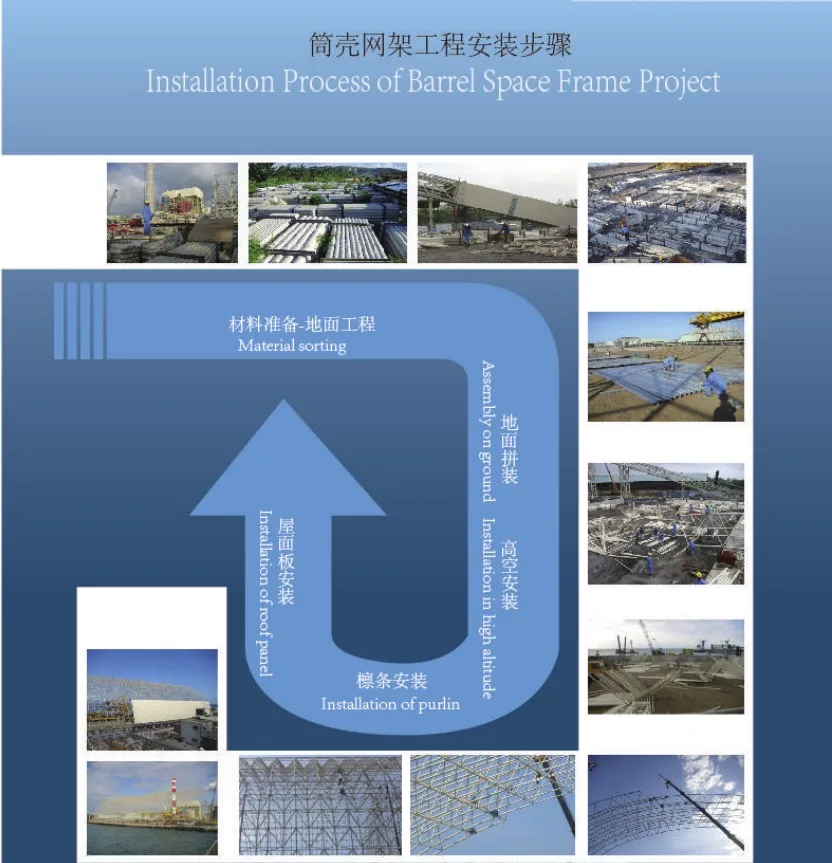 筒壳网架工程安装步骤
Installation Process of Barrel Space Frame Project

材料准备-地面工程
Material sorting

地面拼装
Assembly on ground

高空安装
Installation in high altitude

檩条安装
Installation of purlin

屋面板安装
Installation of roof panel